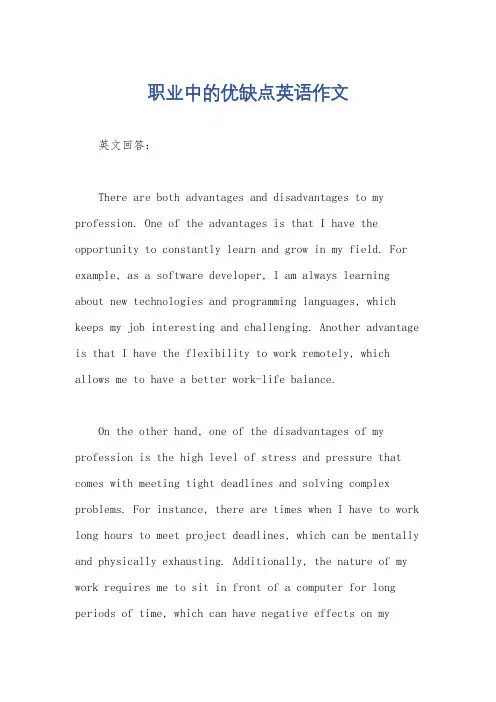 职业中的优缺点英语作文

英文回答：

There are both advantages and disadvantages to my profession. One of the advantages is that I have the opportunity to constantly learn and grow in my field. For example, as a software developer, I am always learning about new technologies and programming languages, which keeps my job interesting and challenging. Another advantage is that I have the flexibility to work remotely, which allows me to have a better work-life balance.

On the other hand, one of the disadvantages of my profession is the high level of stress and pressure that comes with meeting tight deadlines and solving complex problems. For instance, there are times when I have to work long hours to meet project deadlines, which can be mentally and physically exhausting. Additionally, the nature of my work requires me to sit in front of a computer for long periods of time, which can have negative effects on my